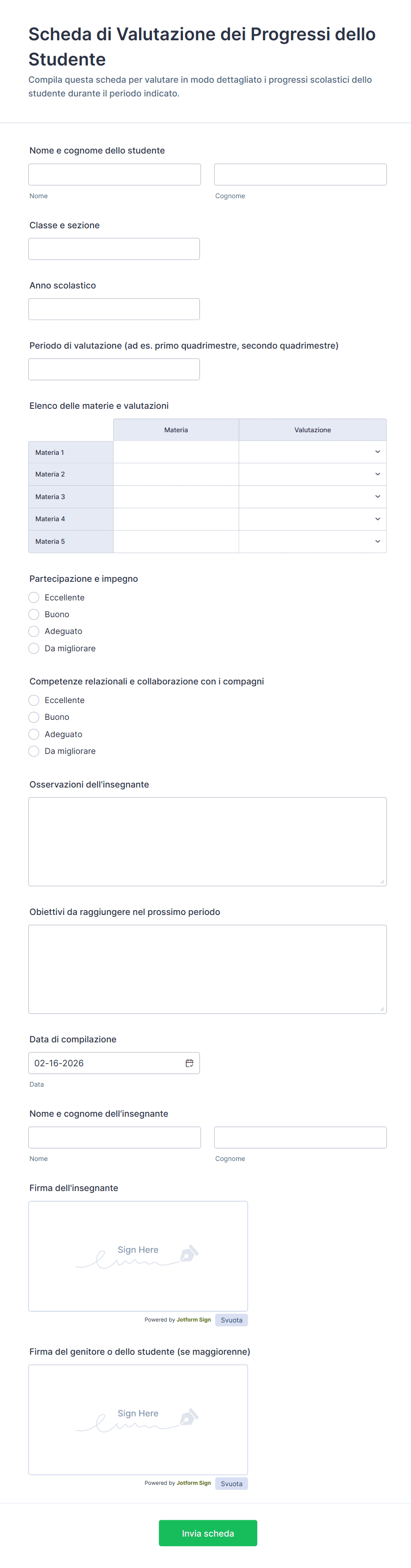 Scheda di Valutazione dei Progressi dello Studente

Compila questa scheda per valutare in modo dettagliato i progressi scolastici dello studente durante il periodo indicato.

Nome e cognome dello studente

Nome

Cognome

Classe e sezione

Anno scolastico

Periodo di valutazione (ad es. primo quadrimestre, secondo quadrimestre)

Elenco delle materie e valutazioni

| | Materia | Valutazione |
|---|---|---|
| Materia 1 | | |
| Materia 2 | | |
| Materia 3 | | |
| Materia 4 | | |
| Materia 5 | | |

Partecipazione e impegno

Eccellente

Buono

Adeguato

Da migliorare

Competenze relazionali e collaborazione con i compagni

Eccellente

Buono

Adeguato

Da migliorare

Osservazioni dell'insegnante

Obiettivi da raggiungere nel prossimo periodo

Data di compilazione

02-16-2026

Data

Nome e cognome dell'insegnante

Nome

Cognome

Firma dell'insegnante

Sign Here

Powered by Jotform Sign Svuota

Firma del genitore o dello studente (se maggiorenne)

Sign Here

Powered by Jotform Sign Svuota

Invia scheda